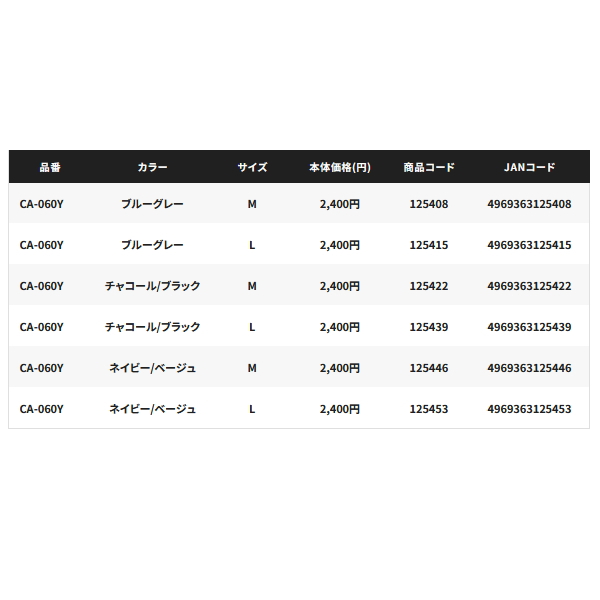 | 品番 | カラー | サイズ | 本体価格(円) | 商品コード | JANコード |
|---|---|---|---|---|---|
| CA-060Y | ブルーグレー | M | 2,400円 | 125408 | 4969363125408 |
| CA-060Y | ブルーグレー | L | 2,400円 | 125415 | 4969363125415 |
| CA-060Y | チャコール/ブラック | M | 2,400円 | 125422 | 4969363125422 |
| CA-060Y | チャコール/ブラック | L | 2,400円 | 125439 | 4969363125439 |
| CA-060Y | ネイビー/ベージュ | M | 2,400円 | 125446 | 4969363125446 |
| CA-060Y | ネイビー/ベージュ | L | 2,400円 | 125453 | 4969363125453 |